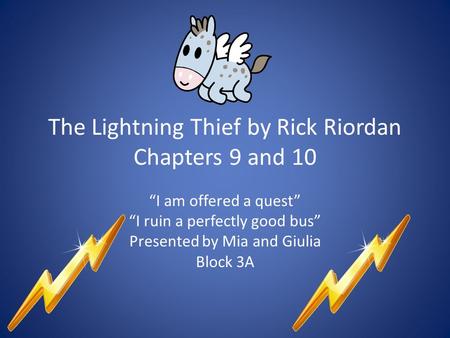 The Lightning Thief by Rick Riordan
Chapters 9 and 10

“I am offered a quest”
“I ruin a perfectly good bus”
Presented by Mia and Giulia
Block 3A